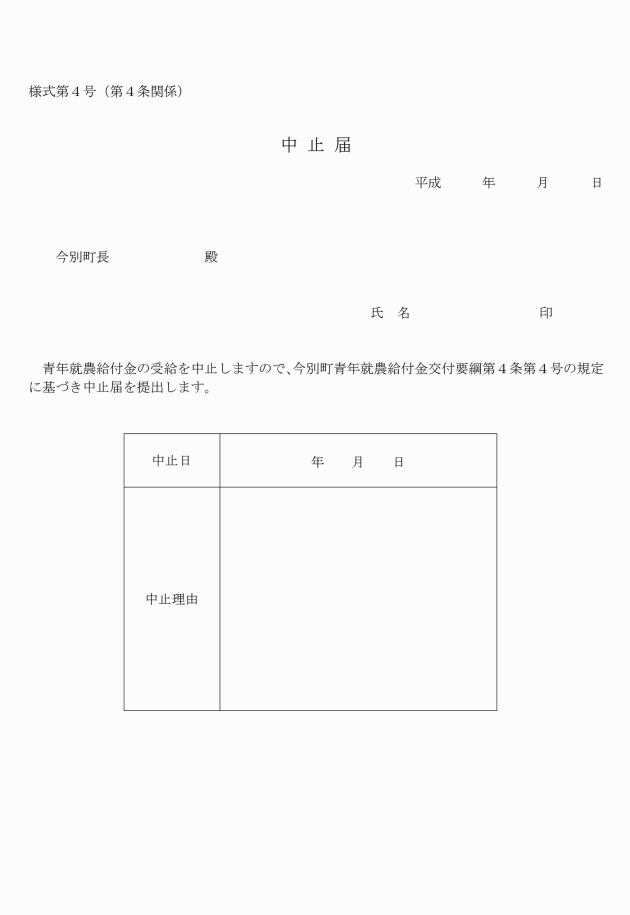 様式第４号（第４条関係）

中 止 届

平成　　年　　月　　日

今別町長　　　　　殿

氏　名　　　　　　　印

青年就農給付金の受給を中止しますので、今別町青年就農給付金交付要綱第４条第４号の規定に基づき中止届を提出します。

| 中止日 | 年　　月　　日 |
|---|---|
| 中止理由 | |